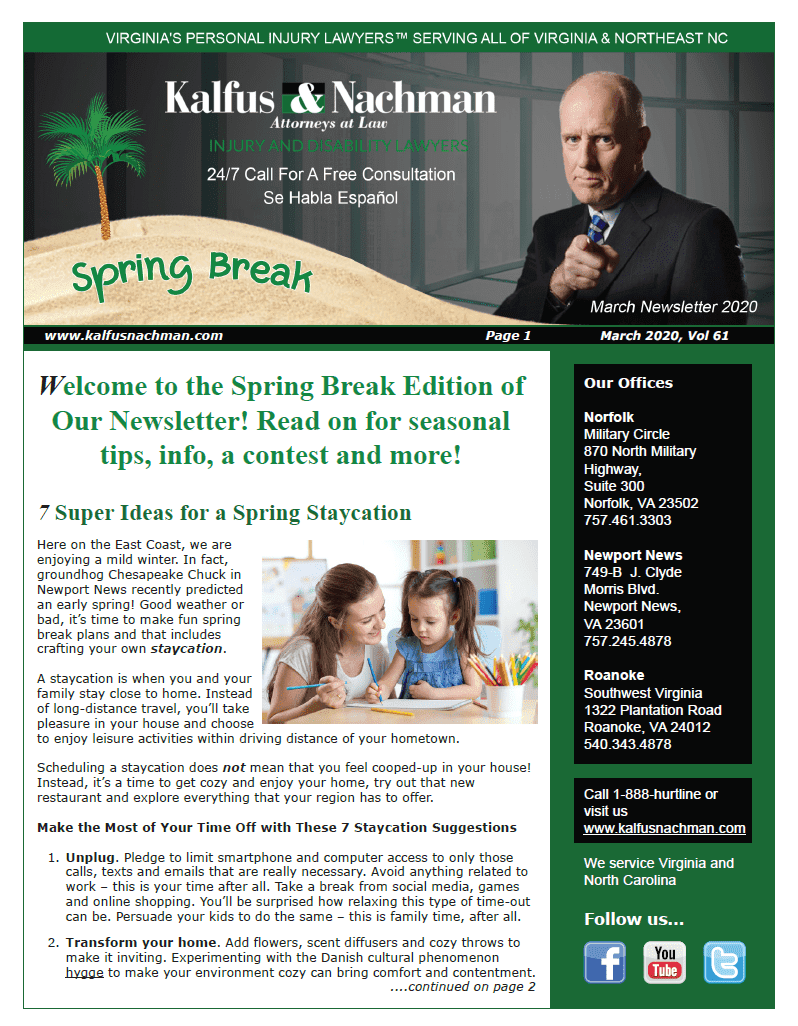 VIRGINIA'S PERSONAL INJURY LAWYERS™ SERVING ALL OF VIRGINIA & NORTHEAST NC

Kalfus & Nachman
Attorneys at Law
INJURY AND DISABILITY LAWYERS
24/7 Call For A Free Consultation
Se Habla Español

Spring Break

March Newsletter 2020

www.kalfusnachman.com Page 1 March 2020, Vol 61

Welcome to the Spring Break Edition of Our Newsletter! Read on for seasonal tips, info, a contest and more!

7 Super Ideas for a Spring Staycation

Here on the East Coast, we are enjoying a mild winter. In fact, groundhog Chesapeake Chuck in Newport News recently predicted an early spring! Good weather or bad, it's time to make fun spring break plans and that includes crafting your own staycation.

A staycation is when you and your family stay close to home. Instead of long-distance travel, you'll take pleasure in your house and choose to enjoy leisure activities within driving distance of your hometown.

Scheduling a staycation does not mean that you feel cooped-up in your house! Instead, it's a time to get cozy and enjoy your home, try out that new restaurant and explore everything that your region has to offer.

Make the Most of Your Time Off with These 7 Staycation Suggestions

1. Unplug. Pledge to limit smartphone and computer access to only those calls, texts and emails that are really necessary. Avoid anything related to work – this is your time after all. Take a break from social media, games and online shopping. You'll be surprised how relaxing this type of time-out can be. Persuade your kids to do the same – this is family time, after all.

2. Transform your home. Add flowers, scent diffusers and cozy throws to make it inviting. Experimenting with the Danish cultural phenomenon hygge to make your environment cozy can bring comfort and contentment.
....continued on page 2

Our Offices

Norfolk
Military Circle
870 North Military Highway,
Suite 300
Norfolk, VA 23502
757.461.3303

Newport News
749-B J. Clyde Morris Blvd.
Newport News, VA 23601
757.245.4878

Roanoke
Southwest Virginia
1322 Plantation Road
Roanoke, VA 24012
540.343.4878

Call 1-888-hurtline or visit us
www.kalfusnachman.com

We service Virginia and North Carolina

Follow us...

You Tube